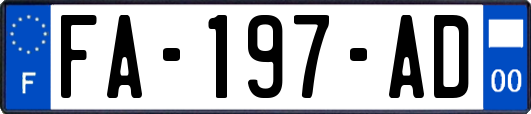 F
FA-197-AD
00